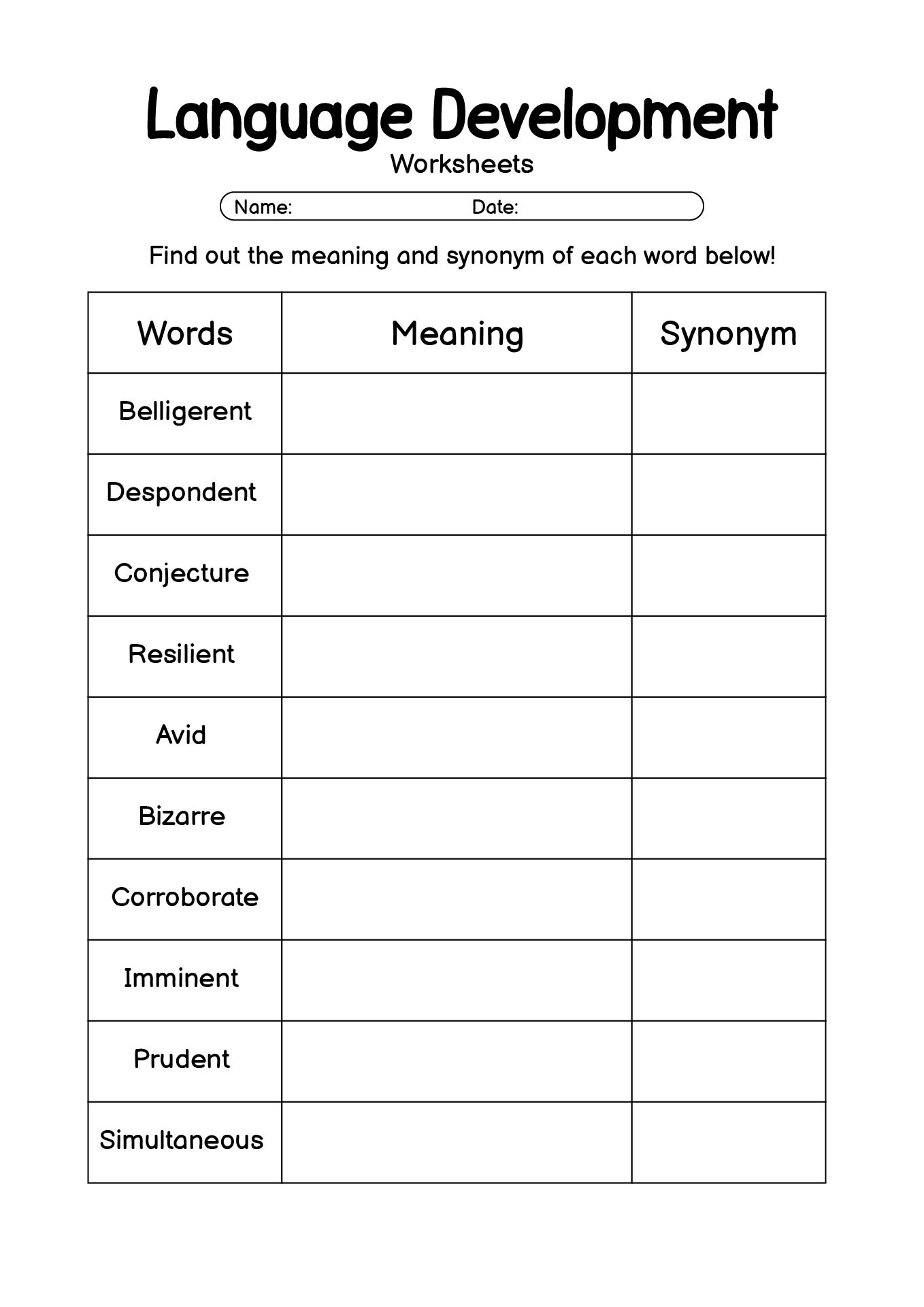 Language Development
Worksheets

Name: Date:

Find out the meaning and synonym of each word below!

| Words | Meaning | Synonym |
|---|---|---|
| Belligerent | | |
| Despondent | | |
| Conjecture | | |
| Resilient | | |
| Avid | | |
| Bizarre | | |
| Corroborate | | |
| Imminent | | |
| Prudent | | |
| Simultaneous | | |